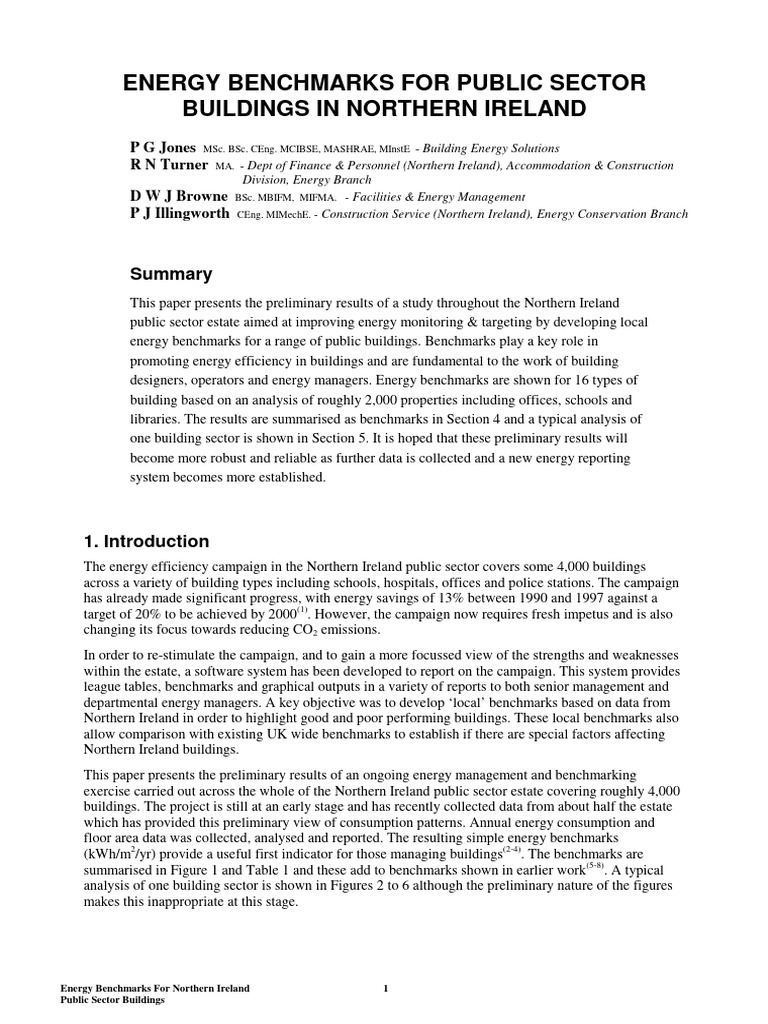 ENERGY BENCHMARKS FOR PUBLIC SECTOR BUILDINGS IN NORTHERN IRELAND

P G Jones MSc. BSc. CEng. MCIBSE, MASHRAE, MInstE - Building Energy Solutions
R N Turner MA. - Dept of Finance & Personnel (Northern Ireland), Accommodation & Construction Division, Energy Branch
D W J Browne BSc. MBIFM. MIFMA. - Facilities & Energy Management
P J Illingworth CEng. MIMechE. - Construction Service (Northern Ireland), Energy Conservation Branch

Summary

This paper presents the preliminary results of a study throughout the Northern Ireland public sector estate aimed at improving energy monitoring & targeting by developing local energy benchmarks for a range of public buildings. Benchmarks play a key role in promoting energy efficiency in buildings and are fundamental to the work of building designers, operators and energy managers. Energy benchmarks are shown for 16 types of building based on an analysis of roughly 2,000 properties including offices, schools and libraries. The results are summarised as benchmarks in Section 4 and a typical analysis of one building sector is shown in Section 5. It is hoped that these preliminary results will become more robust and reliable as further data is collected and a new energy reporting system becomes more established.

1. Introduction

The energy efficiency campaign in the Northern Ireland public sector covers some 4,000 buildings across a variety of building types including schools, hospitals, offices and police stations. The campaign has already made significant progress, with energy savings of 13% between 1990 and 1997 against a target of 20% to be achieved by 2000$^{(1)}$. However, the campaign now requires fresh impetus and is also changing its focus towards reducing $CO_2$ emissions.

In order to re-stimulate the campaign, and to gain a more focussed view of the strengths and weaknesses within the estate, a software system has been developed to report on the campaign. This system provides league tables, benchmarks and graphical outputs in a variety of reports to both senior management and departmental energy managers. A key objective was to develop 'local' benchmarks based on data from Northern Ireland in order to highlight good and poor performing buildings. These local benchmarks also allow comparison with existing UK wide benchmarks to establish if there are special factors affecting Northern Ireland buildings.

This paper presents the preliminary results of an ongoing energy management and benchmarking exercise carried out across the whole of the Northern Ireland public sector estate covering roughly 4,000 buildings. The project is still at an early stage and has recently collected data from about half the estate which has provided this preliminary view of consumption patterns. Annual energy consumption and floor area data was collected, analysed and reported. The resulting simple energy benchmarks (kWh/m$^2$/yr) provide a useful first indicator for those managing buildings$^{(2-4)}$. The benchmarks are summarised in Figure 1 and Table 1 and these add to benchmarks shown in earlier work$^{(5-8)}$. A typical analysis of one building sector is shown in Figures 2 to 6 although the preliminary nature of the figures makes this inappropriate at this stage.

Energy Benchmarks For Northern Ireland Public Sector Buildings
1